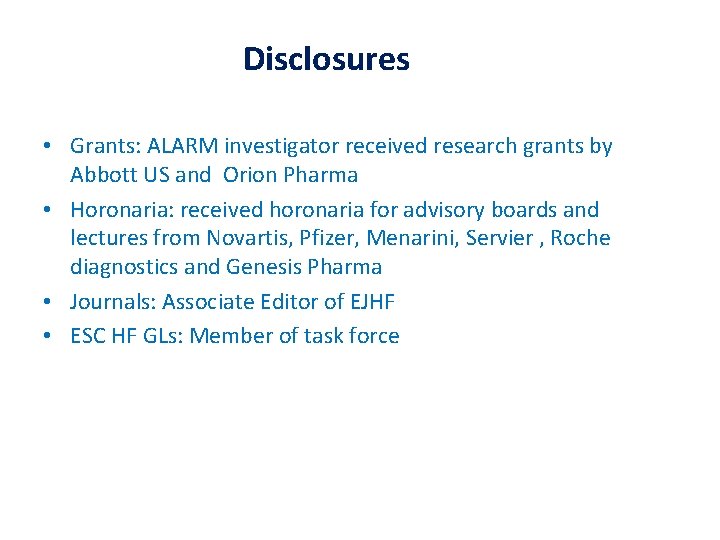 Disclosures

• Grants: ALARM investigator received research grants by Abbott US and Orion Pharma
• Horonaria: received horonaria for advisory boards and lectures from Novartis, Pfizer, Menarini, Servier , Roche diagnostics and Genesis Pharma
• Journals: Associate Editor of EJHF
• ESC HF GLs: Member of task force